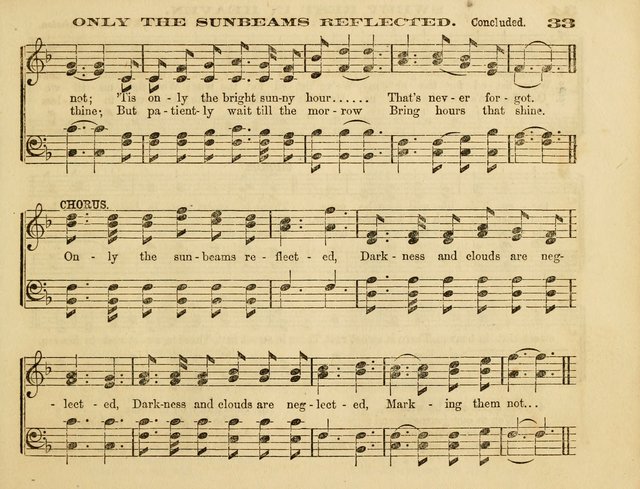 ONLY THE SUNBEAMS REFLECTED. Concluded. 33

not; 'Tis on - ly the bright sun-ny hour...... That's nev - er for - got.
thine; But pa - tient - ly wait till the mor - row Bring hours that shine.

CHORUS.

On - ly the sun - beams re - flect - ed, Dark - ness and clouds are neg-

- lect - ed, Dark-ness and clouds are neg - lect - ed, Mark - ing them not...